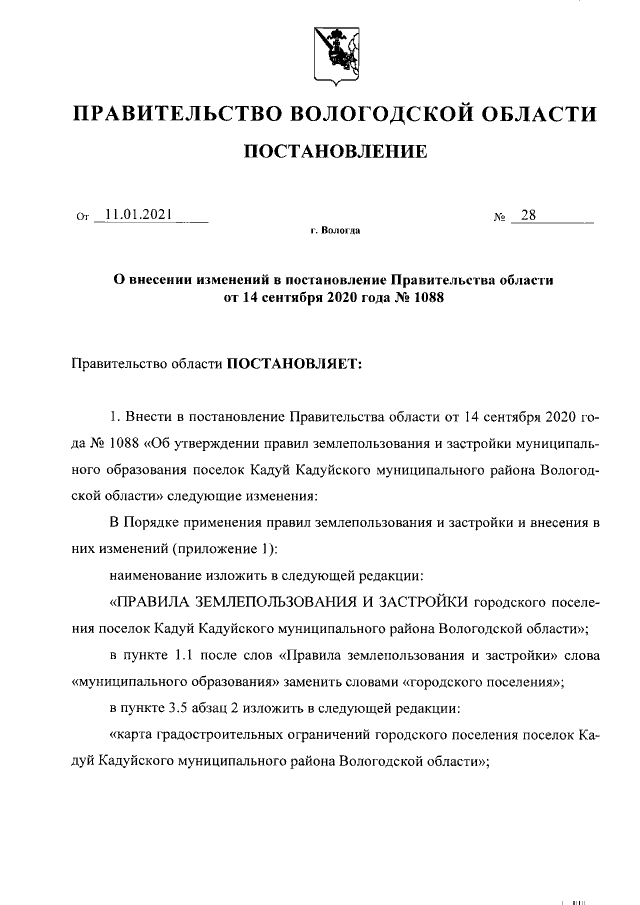 ПРАВИТЕЛЬСТВО ВОЛОГОДСКОЙ ОБЛАСТИ

ПОСТАНОВЛЕНИЕ

От 11.01.2021 № 28

г. Вологда

О внесении изменений в постановление Правительства области от 14 сентября 2020 года № 1088

Правительство области ПОСТАНОВЛЯЕТ:

1. Внести в постановление Правительства области от 14 сентября 2020 года № 1088 «Об утверждении правил землепользования и застройки муниципального образования поселок Кадуй Кадуйского муниципального района Вологодской области» следующие изменения:

В Порядке применения правил землепользования и застройки и внесения в них изменений (приложение 1):

наименование изложить в следующей редакции:

«ПРАВИЛА ЗЕМЛЕПОЛЬЗОВАНИЯ И ЗАСТРОЙКИ городского поселения поселок Кадуй Кадуйского муниципального района Вологодской области»;

в пункте 1.1 после слов «Правила землепользования и застройки» слова «муниципального образования» заменить словами «городского поселения»;

в пункте 3.5 абзац 2 изложить в следующей редакции:

«карта градостроительных ограничений городского поселения поселок Кадуй Кадуйского муниципального района Вологодской области»;